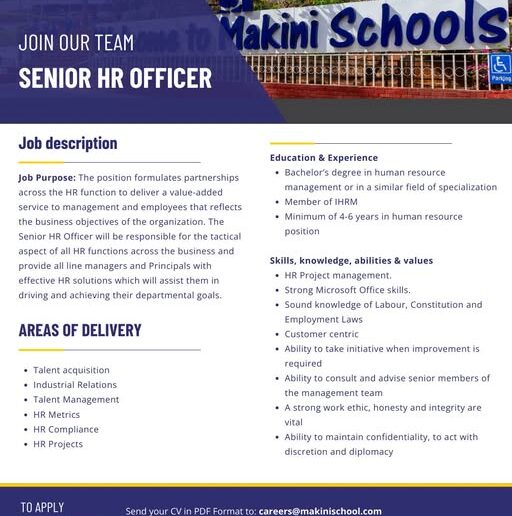 Makini Schools

Parking

JOIN OUR TEAM

SENIOR HR OFFICER

Job description

Job Purpose: The position formulates partnerships across the HR function to deliver a value-added service to management and employees that reflects the business objectives of the organization. The Senior HR Officer will be responsible for the tactical aspect of all HR functions across the business and provide all line managers and Principals with effective HR solutions which will assist them in driving and achieving their departmental goals.

AREAS OF DELIVERY

- Talent acquisition
- Industrial Relations
- Talent Management
- HR Metrics
- HR Compliance
- HR Projects

Education & Experience
- Bachelor's degree in human resource management or in a similar field of specialization
- Member of IHRM
- Minimum of 4-6 years in human resource position

Skills, knowledge, abilities & values
- HR Project management.
- Strong Microsoft Office skills.
- Sound knowledge of Labour, Constitution and Employment Laws
- Customer centric
- Ability to take initiative when improvement is required
- Ability to consult and advise senior members of the management team
- A strong work ethic, honesty and integrity are vital
- Ability to maintain confidentiality, to act with discretion and diplomacy

TO APPLY

Send your CV in PDF Format to: careers@makinischool.com